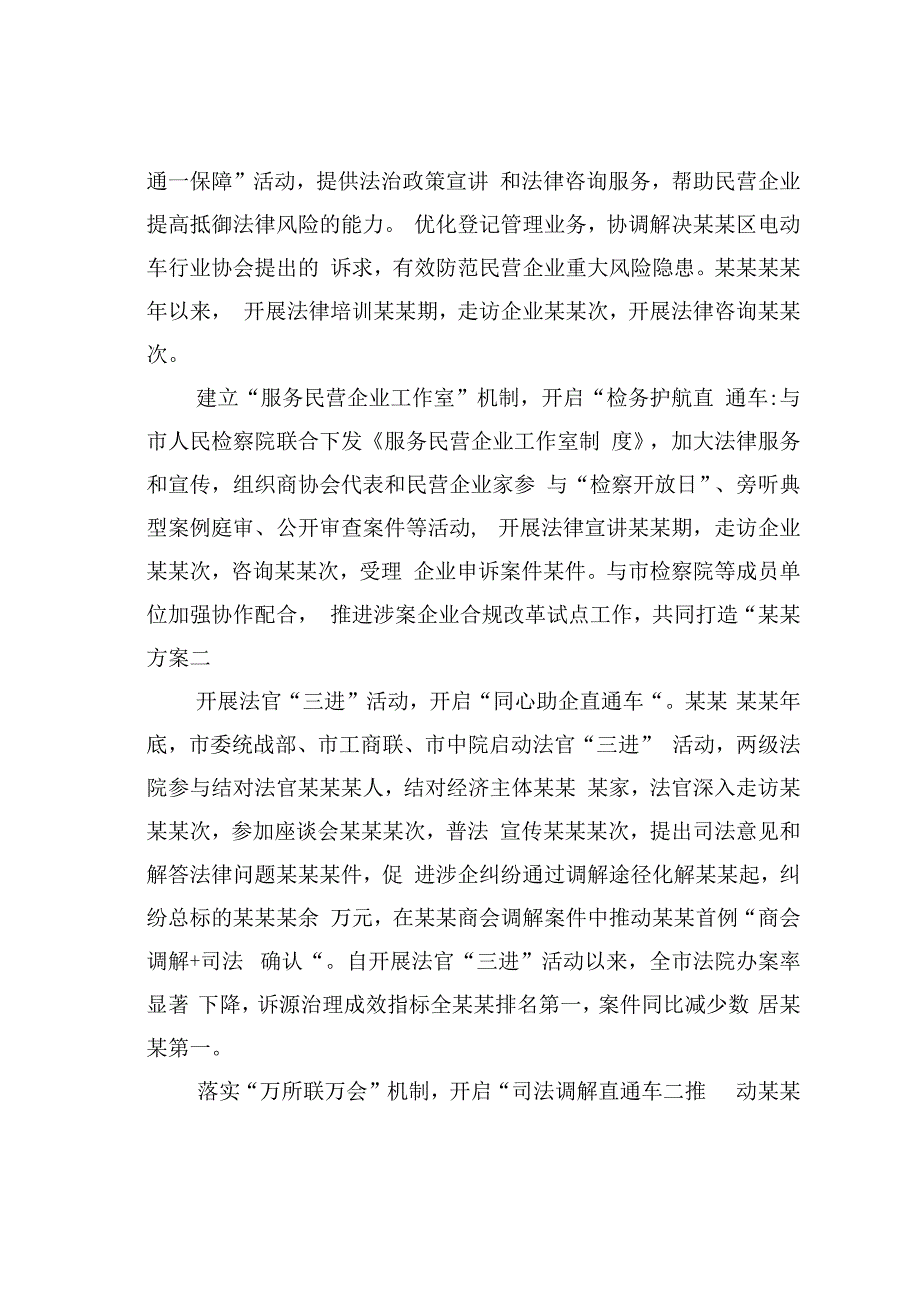 通一保障”活动，提供法治政策宣讲 和法律咨询服务，帮助民营企业提高抵御法律风险的能力。 优化登记管理业务，协调解决某某区电动车行业协会提出的 诉求，有效防范民营企业重大风险隐患。某某某某年以来， 开展法律培训某某期，走访企业某某次，开展法律咨询某某次。

建立“服务民营企业工作室”机制，开启“检务护航直 通车:与市人民检察院联合下发《服务民营企业工作室制 度》，加大法律服务和宣传，组织商协会代表和民营企业家参 与“检察开放日”、旁听典型案例庭审、公开审查案件等活动， 开展法律宣讲某某期，走访企业某某次，咨询某某次，受理 企业申诉案件某件。与市检察院等成员单位加强协作配合， 推进涉案企业合规改革试点工作，共同打造“某某方案二

开展法官“三进”活动，开启“同心助企直通车“。某某 某某年底，市委统战部、市工商联、市中院启动法官“三进” 活动，两级法院参与结对法官某某某人，结对经济主体某某 某家，法官深入走访某某某次，参加座谈会某某某次，普法 宣传某某某次，提出司法意见和解答法律问题某某某件，促 进涉企纠纷通过调解途径化解某某起，纠纷总标的某某某余 万元，在某某商会调解案件中推动某某首例“商会调解+司法 确认“。自开展法官“三进”活动以来，全市法院办案率显著 下降，诉源治理成效指标全某某排名第一，案件同比减少数 居某某第一。

落实“万所联万会”机制，开启“司法调解直通车二推 动某某